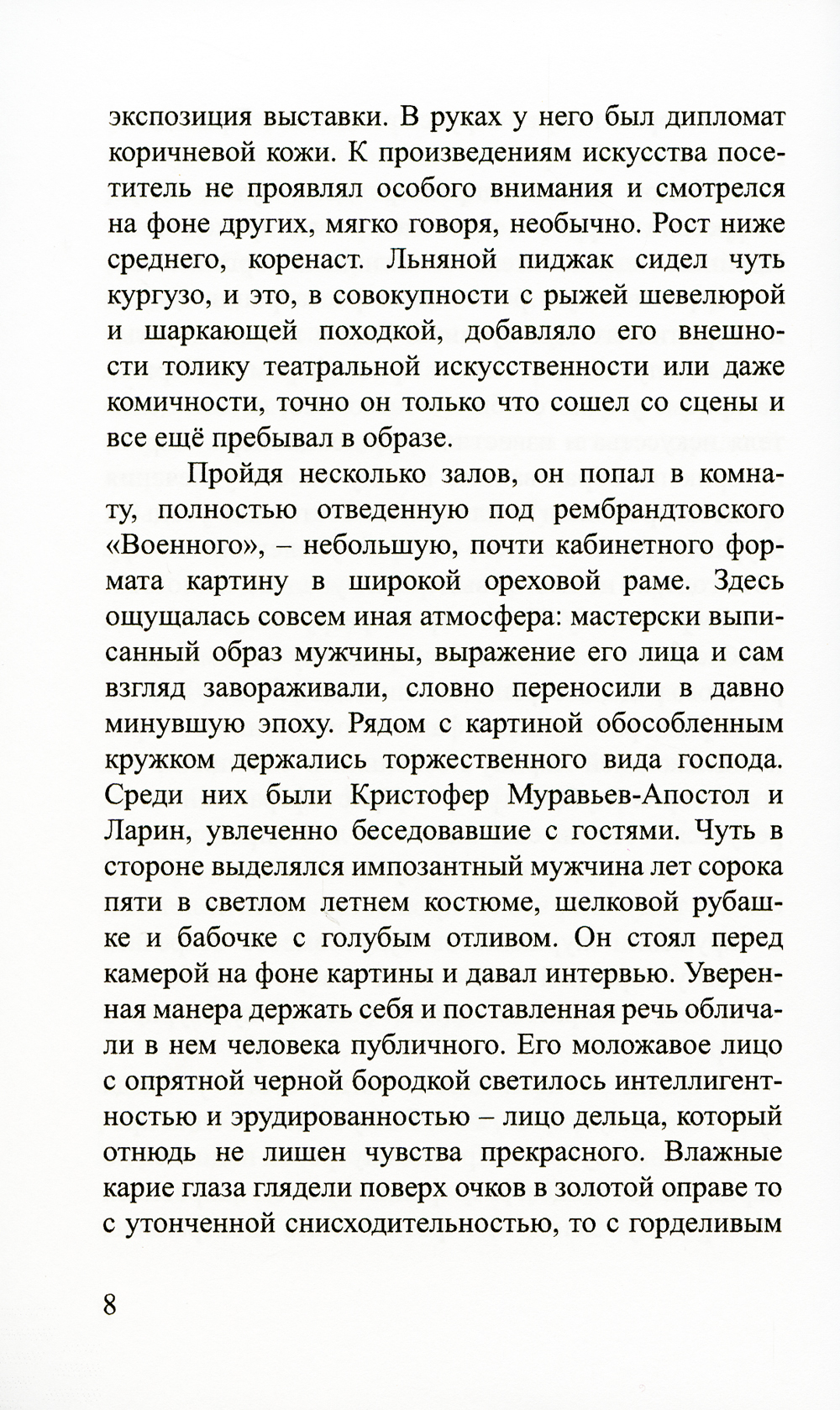 экспозиция выставки. В руках у него был дипломат коричневой кожи. К произведениям искусства посетитель не проявлял особого внимания и смотрелся на фоне других, мягко говоря, необычно. Рост ниже среднего, коренаст. Льняной пиджак сидел чуть кургузо, и это, в совокупности с рыжей шевелюрой и шаркающей походкой, добавляло его внешности толику театральной искусственности или даже комичности, точно он только что сошел со сцены и все ещё пребывал в образе.

Пройдя несколько залов, он попал в комнату, полностью отведенную под рембрандтовского «Военного», – небольшую, почти кабинетного формата картину в широкой ореховой раме. Здесь ощущалась совсем иная атмосфера: мастерски выписанный образ мужчины, выражение его лица и сам взгляд завораживали, словно переносили в давно минувшую эпоху. Рядом с картиной обособленным кружком держались торжественного вида господа. Среди них были Кристофер Муравьев-Апостол и Ларин, увлеченно беседовавшие с гостями. Чуть в стороне выделялся импозантный мужчина лет сорока пяти в светлом летнем костюме, шелковой рубашке и бабочке с голубым отливом. Он стоял перед камерой на фоне картины и давал интервью. Уверенная манера держать себя и поставленная речь обличали в нем человека публичного. Его моложавое лицо с опрятной черной бородкой светилось интеллигентностью и эрудированностью – лицо дельца, который отнюдь не лишен чувства прекрасного. Влажные карие глаза глядели поверх очков в золотой оправе то с утонченной снисходительностью, то с горделивым

8